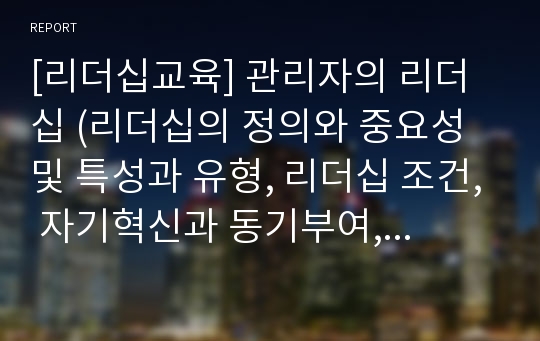 REPORT

[리더십교육] 관리자의 리더십 (리더십의 정의와 중요성 및 특성과 유형, 리더십 조건, 자기혁신과 동기부여,...